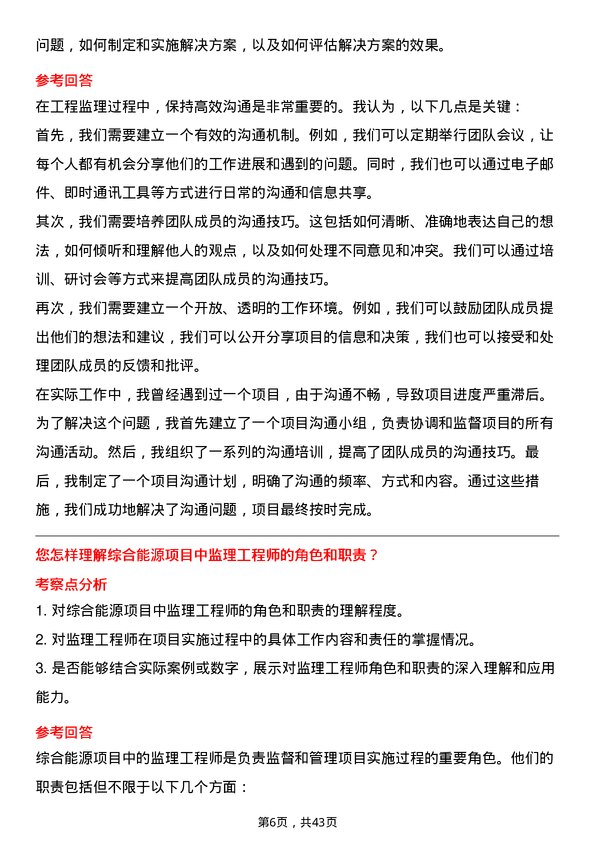 问题，如何制定和实施解决方案，以及如何评估解决方案的效果。

参考回答

在工程监理过程中，保持高效沟通是非常重要的。我认为，以下几点是关键：

首先，我们需要建立一个有效的沟通机制。例如，我们可以定期举行团队会议，让每个人都有机会分享他们的工作进展和遇到的问题。同时，我们也可以通过电子邮件、即时通讯工具等方式进行日常的沟通和信息共享。

其次，我们需要培养团队成员的沟通技巧。这包括如何清晰、准确地表达自己的想法，如何倾听和理解他人的观点，以及如何处理不同意见和冲突。我们可以通过培训、研讨会等方式来提高团队成员的沟通技巧。

再次，我们需要建立一个开放、透明的工作环境。例如，我们可以鼓励团队成员提出他们的想法和建议，我们可以公开分享项目的信息和决策，我们也可以接受和处理团队成员的反馈和批评。

在实际工作中，我曾经遇到过一个项目，由于沟通不畅，导致项目进度严重滞后。为了解决这个问题，我首先建立了一个项目沟通小组，负责协调和监督项目的所有沟通活动。然后，我组织了一系列的沟通培训，提高了团队成员的沟通技巧。最后，我制定了一个项目沟通计划，明确了沟通的频率、方式和内容。通过这些措施，我们成功地解决了沟通问题，项目最终按时完成。

您怎样理解综合能源项目中监理工程师的角色和职责？

考察点分析

1. 对综合能源项目中监理工程师的角色和职责的理解程度。

2. 对监理工程师在项目实施过程中的具体工作内容和责任的掌握情况。

3. 是否能够结合实际案例或数字，展示对监理工程师角色和职责的深入理解和应用能力。

参考回答

综合能源项目中的监理工程师是负责监督和管理项目实施过程的重要角色。他们的职责包括但不限于以下几个方面：

第6页，共43页